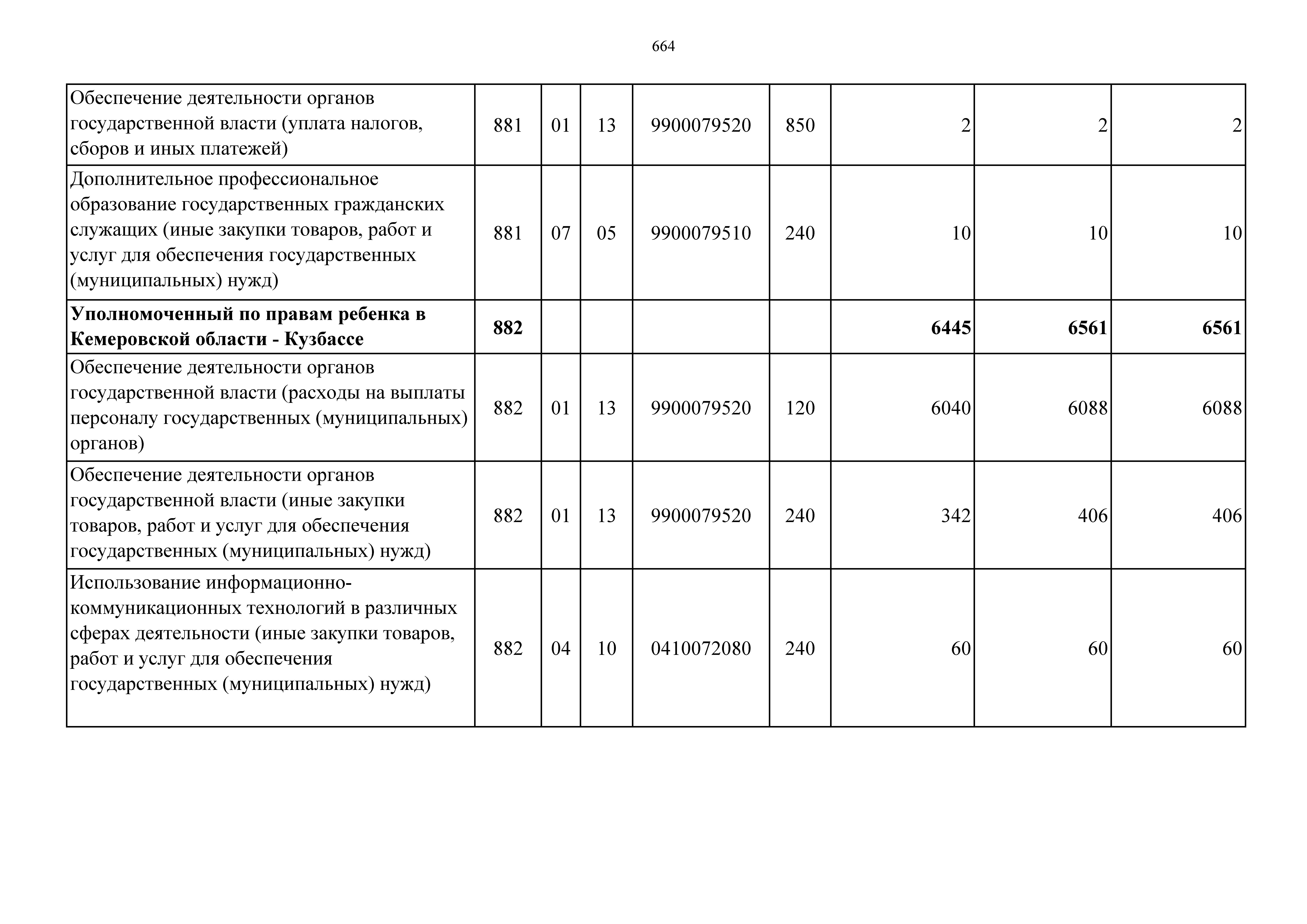 664

| | | | | | | | | |
|---|---|---|---|---|---|---|---|---|
| Обеспечение деятельности органов государственной власти (уплата налогов, сборов и иных платежей) | 881 | 01 | 13 | 9900079520 | 850 | 2 | 2 | 2 |
| Дополнительное профессиональное образование государственных гражданских служащих (иные закупки товаров, работ и услуг для обеспечения государственных (муниципальных) нужд) | 881 | 07 | 05 | 9900079510 | 240 | 10 | 10 | 10 |
| **Уполномоченный по правам ребенка в Кемеровской области - Кузбассе** | **882** | | | | | **6445** | **6561** | **6561** |
| Обеспечение деятельности органов государственной власти (расходы на выплаты персоналу государственных (муниципальных) органов) | 882 | 01 | 13 | 9900079520 | 120 | 6040 | 6088 | 6088 |
| Обеспечение деятельности органов государственной власти (иные закупки товаров, работ и услуг для обеспечения государственных (муниципальных) нужд) | 882 | 01 | 13 | 9900079520 | 240 | 342 | 406 | 406 |
| Использование информационно-коммуникационных технологий в различных сферах деятельности (иные закупки товаров, работ и услуг для обеспечения государственных (муниципальных) нужд) | 882 | 04 | 10 | 0410072080 | 240 | 60 | 60 | 60 |